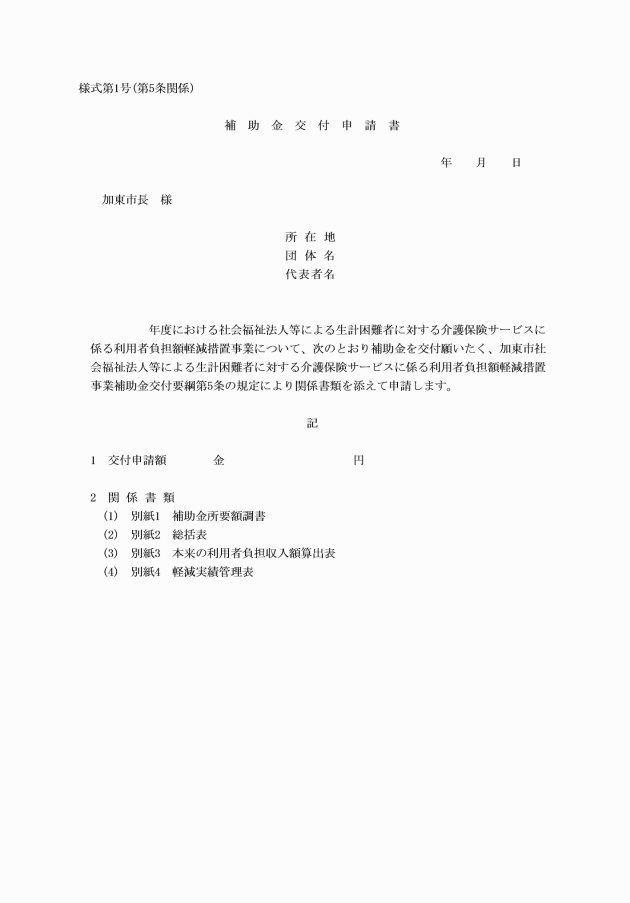 様式第1号(第5条関係)

補 助 金 交 付 申 請 書

年　　月　　日

加東市長　様

所 在 地
団 体 名
代表者名

年度における社会福祉法人等による生計困難者に対する介護保険サービスに係る利用者負担額軽減措置事業について、次のとおり補助金を交付願いたく、加東市社会福祉法人等による生計困難者に対する介護保険サービスに係る利用者負担額軽減措置事業補助金交付要綱第5条の規定により関係書類を添えて申請します。

記

1　交付申請額　　金　　　　　　円

2　関 係 書 類
(1)　別紙1　補助金所要額調書
(2)　別紙2　総括表
(3)　別紙3　本来の利用者負担収入額算出表
(4)　別紙4　軽減実績管理表